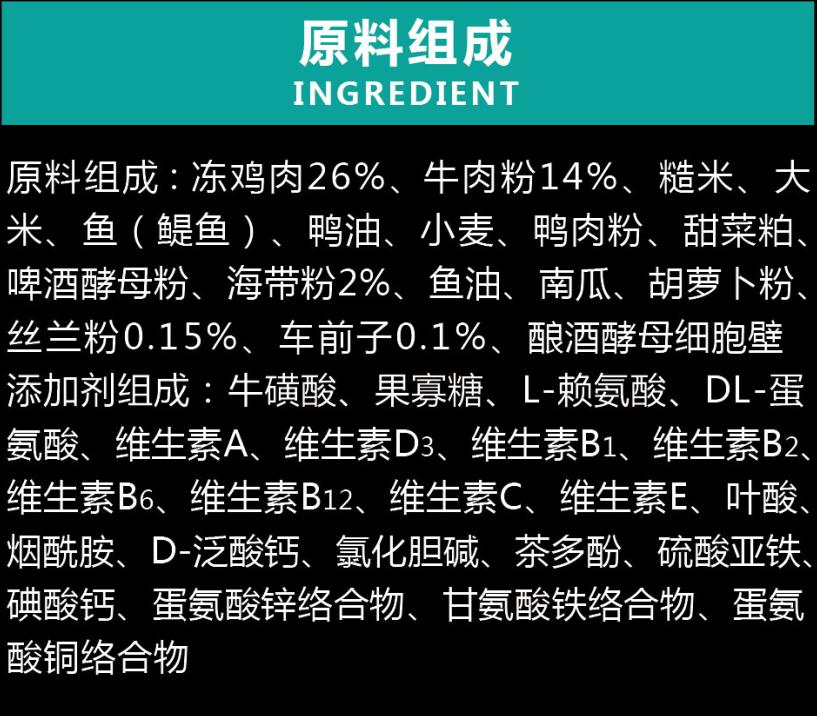 原料组成
INGREDIENT

原料组成：冻鸡肉26%、牛肉粉14%、糙米、大米、鱼（鳀鱼）、鸭油、小麦、鸭肉粉、甜菜粕、啤酒酵母粉、海带粉2%、鱼油、南瓜、胡萝卜粉、丝兰粉0.15%、车前子0.1%、酿酒酵母细胞壁
添加剂组成：牛磺酸、果寡糖、L-赖氨酸、DL-蛋氨酸、维生素A、维生素$D_3$、维生素$B_1$、维生素$B_2$、维生素$B_6$、维生素$B_{12}$、维生素C、维生素E、叶酸、烟酰胺、D-泛酸钙、氯化胆碱、茶多酚、硫酸亚铁、碘酸钙、蛋氨酸锌络合物、甘氨酸铁络合物、蛋氨酸铜络合物